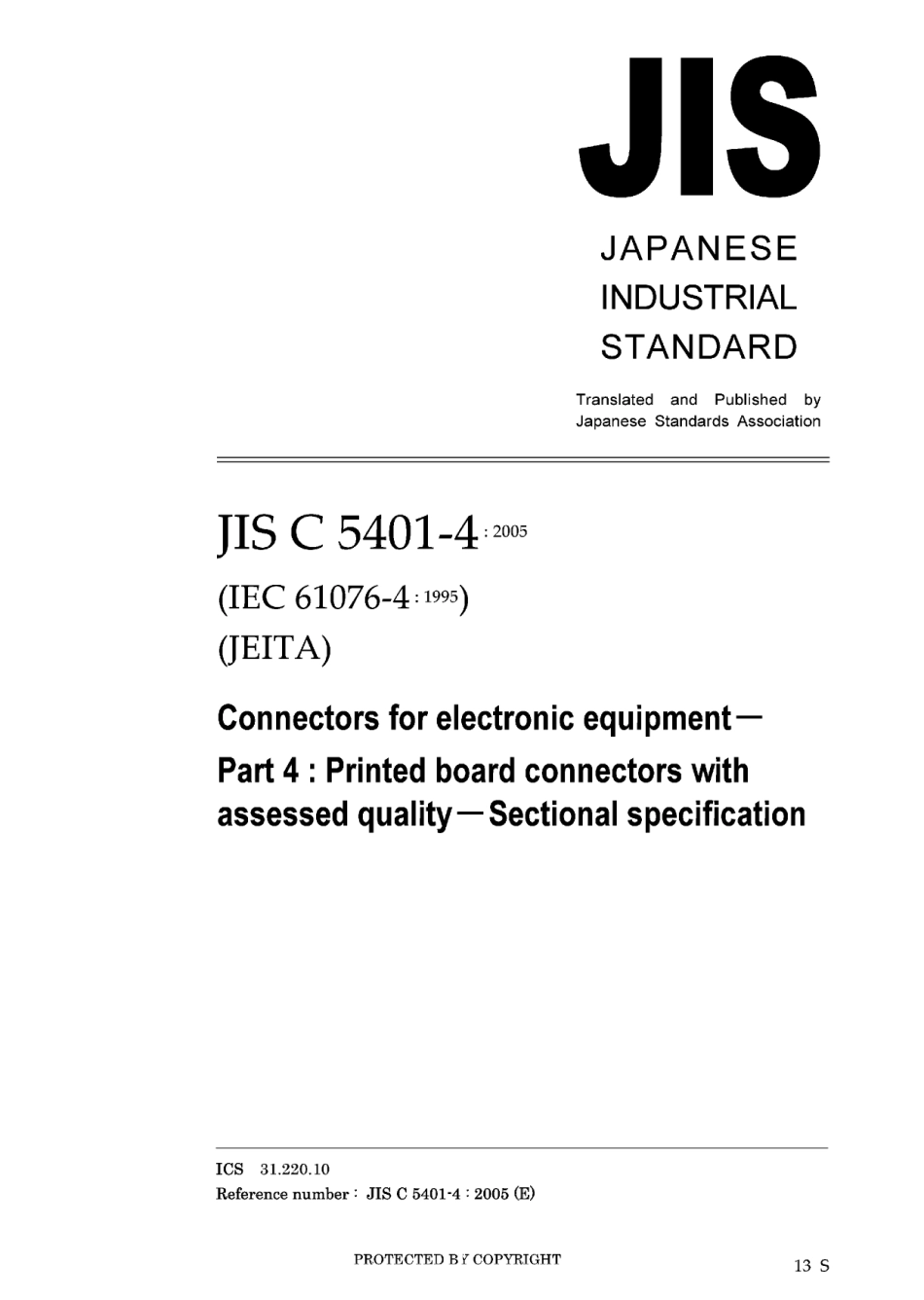 JIS

JAPANESE
INDUSTRIAL
STANDARD

Translated and Published by
Japanese Standards Association

JIS C 5401-4 : 2005
(IEC 61076-4 : 1995)
(JEITA)

Connectors for electronic equipment—
Part 4 : Printed board connectors with assessed quality—Sectional specification

ICS 31.220.10
Reference number : JIS C 5401-4 : 2005 (E)

PROTECTED BY COPYRIGHT

13 S